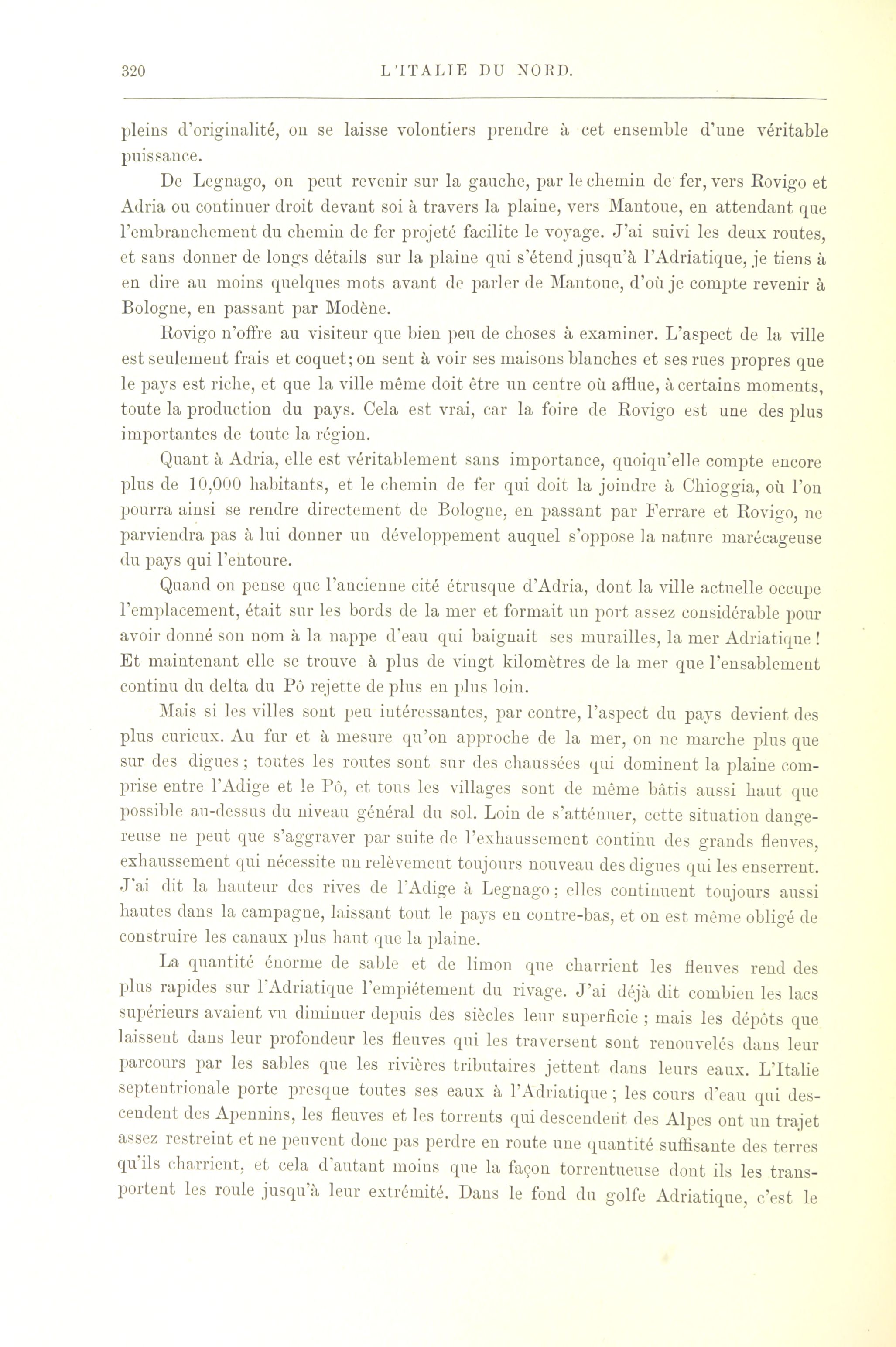 320 L'ITALIE DU NORD.

pleins d'originalité, on se laisse volontiers prendre à cet ensemble d'une véritable puissance.

De Legnago, on peut revenir sur la gauche, par le chemin de fer, vers Rovigo et Adria ou continuer droit devant soi à travers la plaine, vers Mantoue, en attendant que l'embranchement du chemin de fer projeté facilite le voyage. J'ai suivi les deux routes, et sans donner de longs détails sur la plaine qui s'étend jusqu'à l'Adriatique, je tiens à en dire au moins quelques mots avant de parler de Mantoue, d'où je compte revenir à Bologne, en passant par Modène.

Rovigo n'offre au visiteur que bien peu de choses à examiner. L'aspect de la ville est seulement frais et coquet; on sent à voir ses maisons blanches et ses rues propres que le pays est riche, et que la ville même doit être un centre où afflue, à certains moments, toute la production du pays. Cela est vrai, car la foire de Rovigo est une des plus importantes de toute la région.

Quant à Adria, elle est véritablement sans importance, quoiqu'elle compte encore plus de 10,000 habitants, et le chemin de fer qui doit la joindre à Chioggia, où l'on pourra ainsi se rendre directement de Bologne, en passant par Ferrare et Rovigo, ne parviendra pas à lui donner un développement auquel s'oppose la nature marécageuse du pays qui l'entoure.

Quand on pense que l'ancienne cité étrusque d'Adria, dont la ville actuelle occupe l'emplacement, était sur les bords de la mer et formait un port assez considérable pour avoir donné son nom à la nappe d'eau qui baignait ses murailles, la mer Adriatique ! Et maintenant elle se trouve à plus de vingt kilomètres de la mer que l'ensablement continu du delta du Pô rejette de plus en plus loin.

Mais si les villes sont peu intéressantes, par contre, l'aspect du pays devient des plus curieux. Au fur et à mesure qu'on approche de la mer, on ne marche plus que sur des digues ; toutes les routes sont sur des chaussées qui dominent la plaine comprise entre l'Adige et le Pô, et tous les villages sont de même bâtis aussi haut que possible au-dessus du niveau général du sol. Loin de s'atténuer, cette situation dangereuse ne peut que s'aggraver par suite de l'exhaussement continu des grands fleuves, exhaussement qui nécessite un relèvement toujours nouveau des digues qui les enserrent. J'ai dit la hauteur des rives de l'Adige à Legnago ; elles continuent toujours aussi hautes dans la campagne, laissant tout le pays en contre-bas, et on est même obligé de construire les canaux plus haut que la plaine.

La quantité énorme de sable et de limon que charrient les fleuves rend des plus rapides sur l'Adriatique l'empiétement du rivage. J'ai déjà dit combien les lacs supérieurs avaient vu diminuer depuis des siècles leur superficie ; mais les dépôts que laissent dans leur profondeur les fleuves qui les traversent sont renouvelés dans leur parcours par les sables que les rivières tributaires jettent dans leurs eaux. L'Italie septentrionale porte presque toutes ses eaux à l'Adriatique ; les cours d'eau qui descendent des Apennins, les fleuves et les torrents qui descendent des Alpes ont un trajet assez restreint et ne peuvent donc pas perdre en route une quantité suffisante des terres qu'ils charrient, et cela d'autant moins que la façon torrentueuse dont ils les transportent les roule jusqu'à leur extrémité. Dans le fond du golfe Adriatique, c'est le